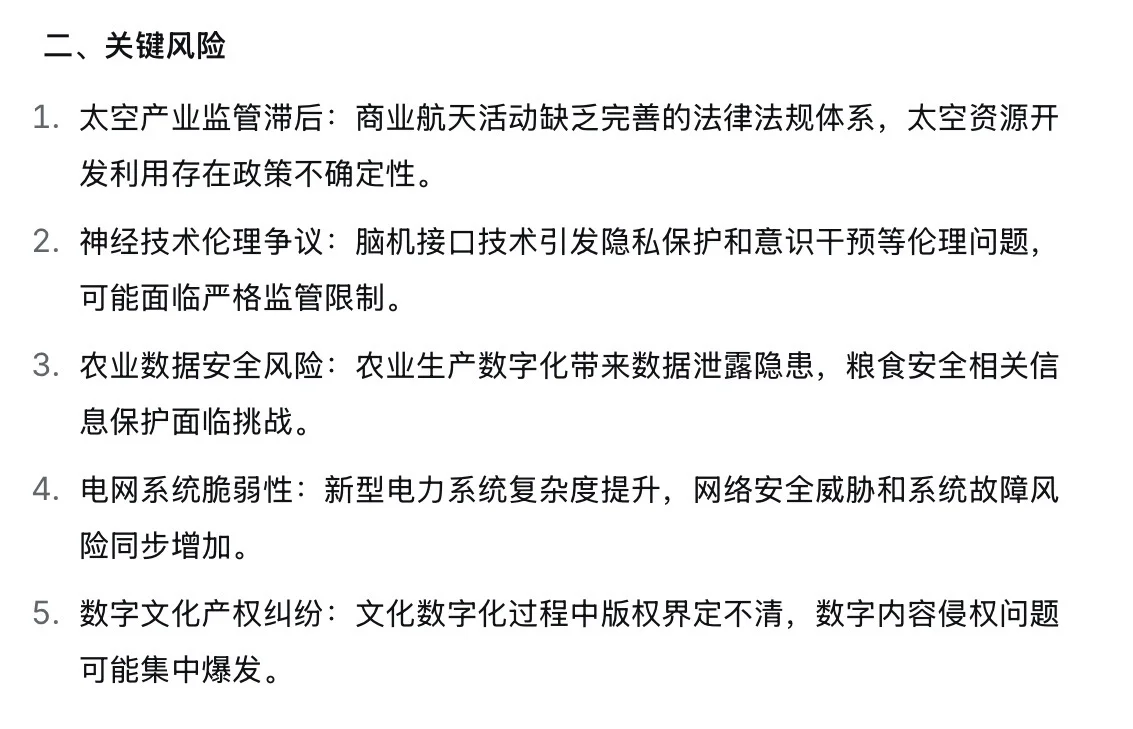 二、关键风险

1. 太空产业监管滞后：商业航天活动缺乏完善的法律法规体系，太空资源开发利用存在政策不确定性。

2. 神经技术伦理争议：脑机接口技术引发隐私保护和意识干预等伦理问题，可能面临严格监管限制。

3. 农业数据安全风险：农业生产数字化带来数据泄露隐患，粮食安全相关信息保护面临挑战。

4. 电网系统脆弱性：新型电力系统复杂度提升，网络安全威胁和系统故障风险同步增加。

5. 数字文化产权纠纷：文化数字化过程中版权界定不清，数字内容侵权问题可能集中爆发。